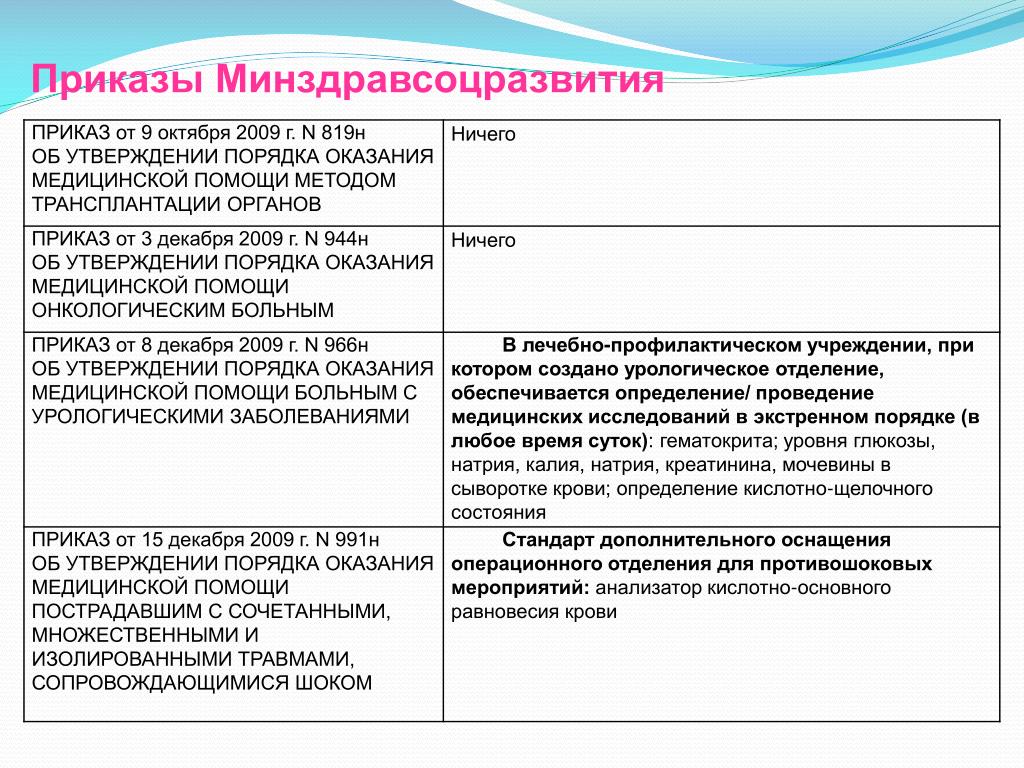 Приказы Минздравсоцразвития

| | |
|---|---|
| ПРИКАЗ от 9 октября 2009 г. N 819н ОБ УТВЕРЖДЕНИИ ПОРЯДКА ОКАЗАНИЯ МЕДИЦИНСКОЙ ПОМОЩИ МЕТОДОМ ТРАНСПЛАНТАЦИИ ОРГАНОВ | Ничего |
| ПРИКАЗ от 3 декабря 2009 г. N 944н ОБ УТВЕРЖДЕНИИ ПОРЯДКА ОКАЗАНИЯ МЕДИЦИНСКОЙ ПОМОЩИ ОНКОЛОГИЧЕСКИМ БОЛЬНЫМ | Ничего |
| ПРИКАЗ от 8 декабря 2009 г. N 966н ОБ УТВЕРЖДЕНИИ ПОРЯДКА ОКАЗАНИЯ МЕДИЦИНСКОЙ ПОМОЩИ БОЛЬНЫМ С УРОЛОГИЧЕСКИМИ ЗАБОЛЕВАНИЯМИ | В лечебно-профилактическом учреждении, при котором создано урологическое отделение, обеспечивается определение/ проведение медицинских исследований в экстренном порядке (в любое время суток): гематокрита; уровня глюкозы, натрия, калия, натрия, креатинина, мочевины в сыворотке крови; определение кислотно-щелочного состояния |
| ПРИКАЗ от 15 декабря 2009 г. N 991н ОБ УТВЕРЖДЕНИИ ПОРЯДКА ОКАЗАНИЯ МЕДИЦИНСКОЙ ПОМОЩИ ПОСТРАДАВШИМ С СОЧЕТАННЫМИ, МНОЖЕСТВЕННЫМИ И ИЗОЛИРОВАННЫМИ ТРАВМАМИ, СОПРОВОЖДАЮЩИМИСЯ ШОКОМ | Стандарт дополнительного оснащения операционного отделения для противошоковых мероприятий: анализатор кислотно-основного равновесия крови |